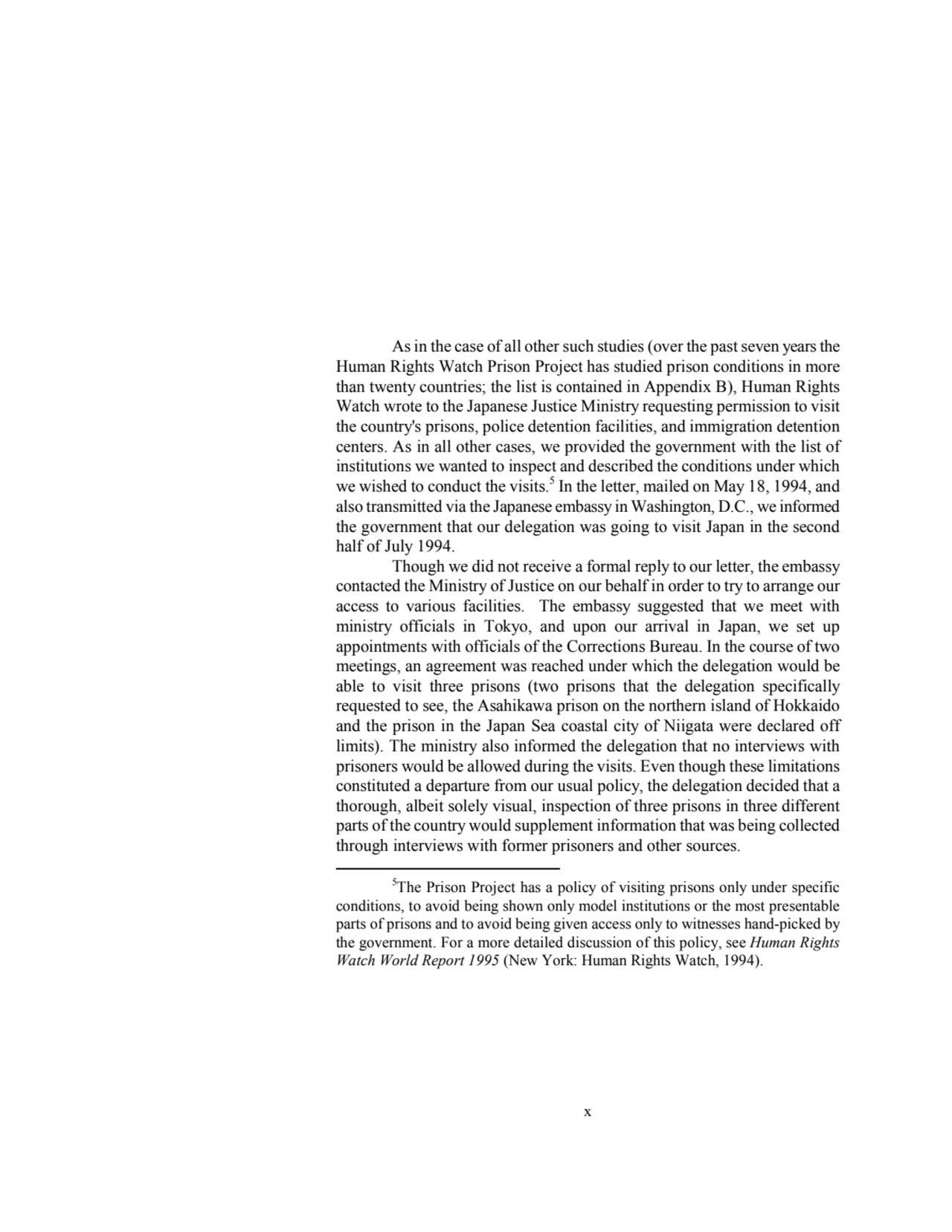 As in the case of all other such studies (over the past seven years the Human Rights Watch Prison Project has studied prison conditions in more than twenty countries; the list is contained in Appendix B), Human Rights Watch wrote to the Japanese Justice Ministry requesting permission to visit the country's prisons, police detention facilities, and immigration detention centers. As in all other cases, we provided the government with the list of institutions we wanted to inspect and described the conditions under which we wished to conduct the visits.$^5$ In the letter, mailed on May 18, 1994, and also transmitted via the Japanese embassy in Washington, D.C., we informed the government that our delegation was going to visit Japan in the second half of July 1994.

Though we did not receive a formal reply to our letter, the embassy contacted the Ministry of Justice on our behalf in order to try to arrange our access to various facilities. The embassy suggested that we meet with ministry officials in Tokyo, and upon our arrival in Japan, we set up appointments with officials of the Corrections Bureau. In the course of two meetings, an agreement was reached under which the delegation would be able to visit three prisons (two prisons that the delegation specifically requested to see, the Asahikawa prison on the northern island of Hokkaido and the prison in the Japan Sea coastal city of Niigata were declared off limits). The ministry also informed the delegation that no interviews with prisoners would be allowed during the visits. Even though these limitations constituted a departure from our usual policy, the delegation decided that a thorough, albeit solely visual, inspection of three prisons in three different parts of the country would supplement information that was being collected through interviews with former prisoners and other sources.

$^5$The Prison Project has a policy of visiting prisons only under specific conditions, to avoid being shown only model institutions or the most presentable parts of prisons and to avoid being given access only to witnesses hand-picked by the government. For a more detailed discussion of this policy, see Human Rights Watch World Report 1995 (New York: Human Rights Watch, 1994).

x